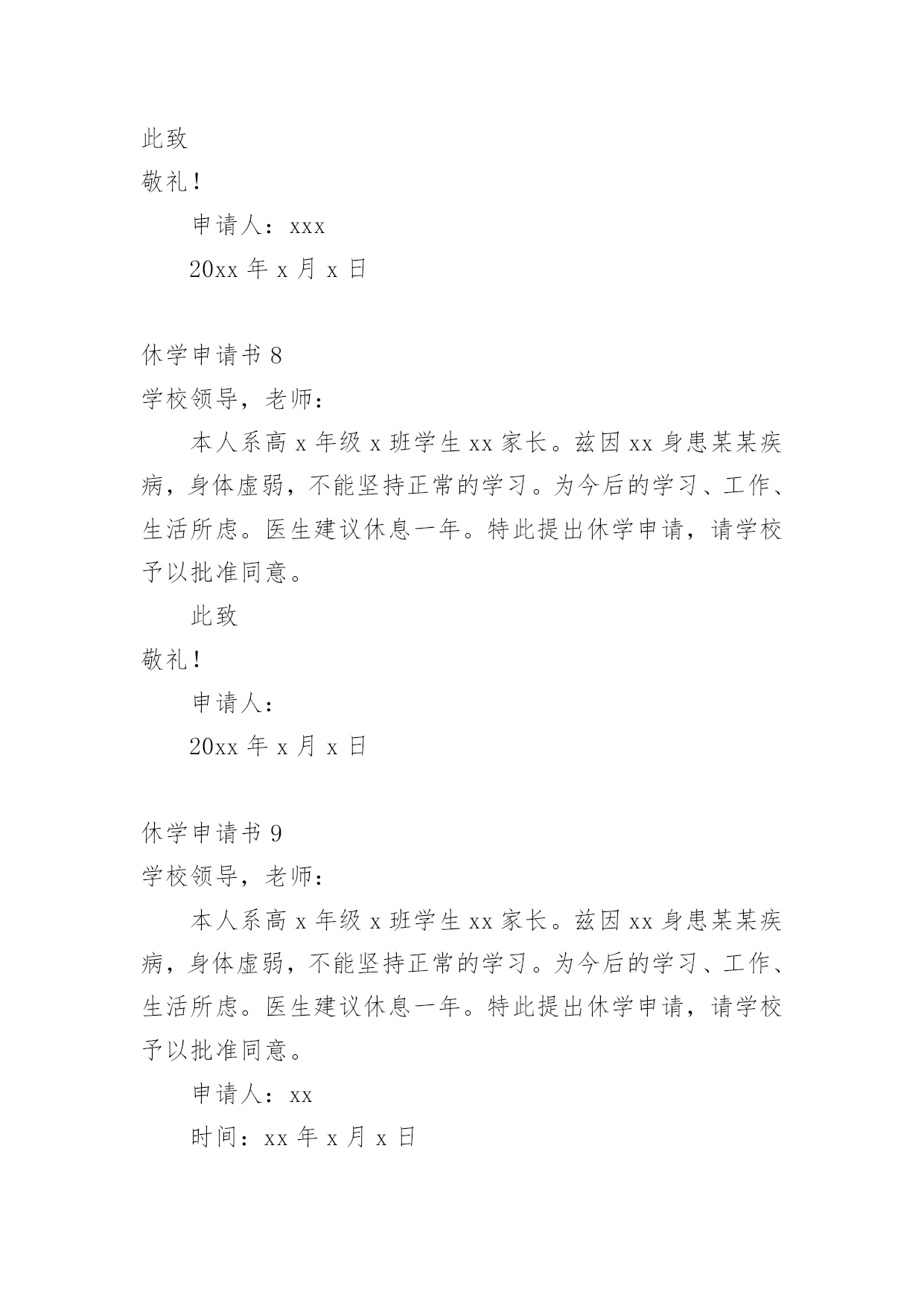 此致

敬礼！

申请人：xxx

20xx 年 x 月 x 日

休学申请书 8

学校领导，老师：

本人系高 x 年级 x 班学生 xx 家长。兹因 xx 身患某某疾病，身体虚弱，不能坚持正常的学习。为今后的学习、工作、生活所虑。医生建议休息一年。特此提出休学申请，请学校予以批准同意。

此致

敬礼！

申请人：

20xx 年 x 月 x 日

休学申请书 9

学校领导，老师：

本人系高 x 年级 x 班学生 xx 家长。兹因 xx 身患某某疾病，身体虚弱，不能坚持正常的学习。为今后的学习、工作、生活所虑。医生建议休息一年。特此提出休学申请，请学校予以批准同意。

申请人：xx

时间：xx 年 x 月 x 日